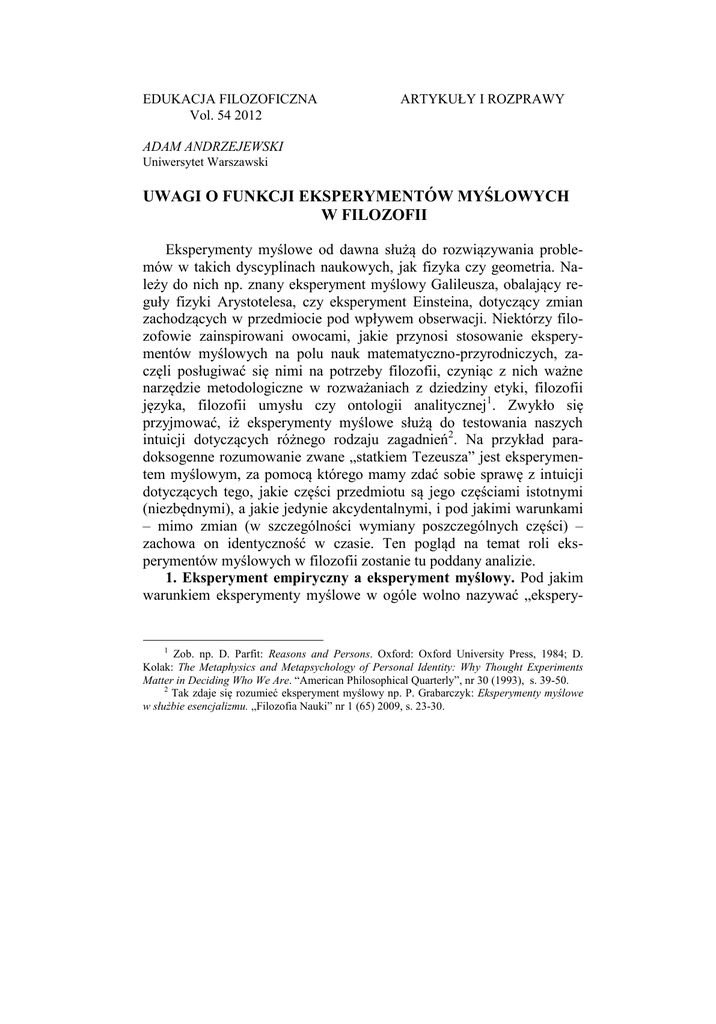 EDUKACJA FILOZOFICZNA
Vol. 54 2012

ARTYKUŁY I ROZPRAWY

ADAM ANDRZEJEWSKI
Uniwersytet Warszawski

UWAGI O FUNKCJI EKSPERYMENTÓW MYŚLOWYCH W FILOZOFII

Eksperymenty myślowe od dawna służą do rozwiązywania problemów w takich dyscyplinach naukowych, jak fizyka czy geometria. Należy do nich np. znany eksperyment myślowy Galileusza, obalający reguły fizyki Arystotelesa, czy eksperyment Einsteina, dotyczący zmian zachodzących w przedmiocie pod wpływem obserwacji. Niektórzy filozofowie zainspirowani owocami, jakie przynosi stosowanie eksperymentów myślowych na polu nauk matematyczno-przyrodniczych, zaczęli posługiwać się nimi na potrzeby filozofii, czyniąc z nich ważne narzędzie metodologiczne w rozważaniach z dziedziny etyki, filozofii języka, filozofii umysłu czy ontologii analitycznej$^1$. Zwykło się przyjmować, iż eksperymenty myślowe służą do testowania naszych intuicji dotyczących różnego rodzaju zagadnień$^2$. Na przykład paradoksogenne rozumowanie zwane „statkiem Tezeusza" jest eksperymentem myślowym, za pomocą którego mamy zdać sobie sprawę z intuicji dotyczących tego, jakie części przedmiotu są jego częściami istotnymi (niezbędnymi), a jakie jedynie akcydentalnymi, i pod jakimi warunkami – mimo zmian (w szczególności wymiany poszczególnych części) – zachowa on identyczność w czasie. Ten pogląd na temat roli eksperymentów myślowych w filozofii zostanie tu poddany analizie.

1. Eksperyment empiryczny a eksperyment myślowy. Pod jakim warunkiem eksperymenty myślowe w ogóle wolno nazywać „ekspery-

$^1$ Zob. np. D. Parfit: Reasons and Persons. Oxford: Oxford University Press, 1984; D. Kolak: The Metaphysics and Metapsychology of Personal Identity: Why Thought Experiments Matter in Deciding Who We Are. "American Philosophical Quarterly", nr 30 (1993), s. 39-50.

$^2$ Tak zdaje się rozumieć eksperyment myślowy np. P. Grabarczyk: Eksperymenty myślowe w służbie esencjalizmu. „Filozofia Nauki" nr 1 (65) 2009, s. 23-30.